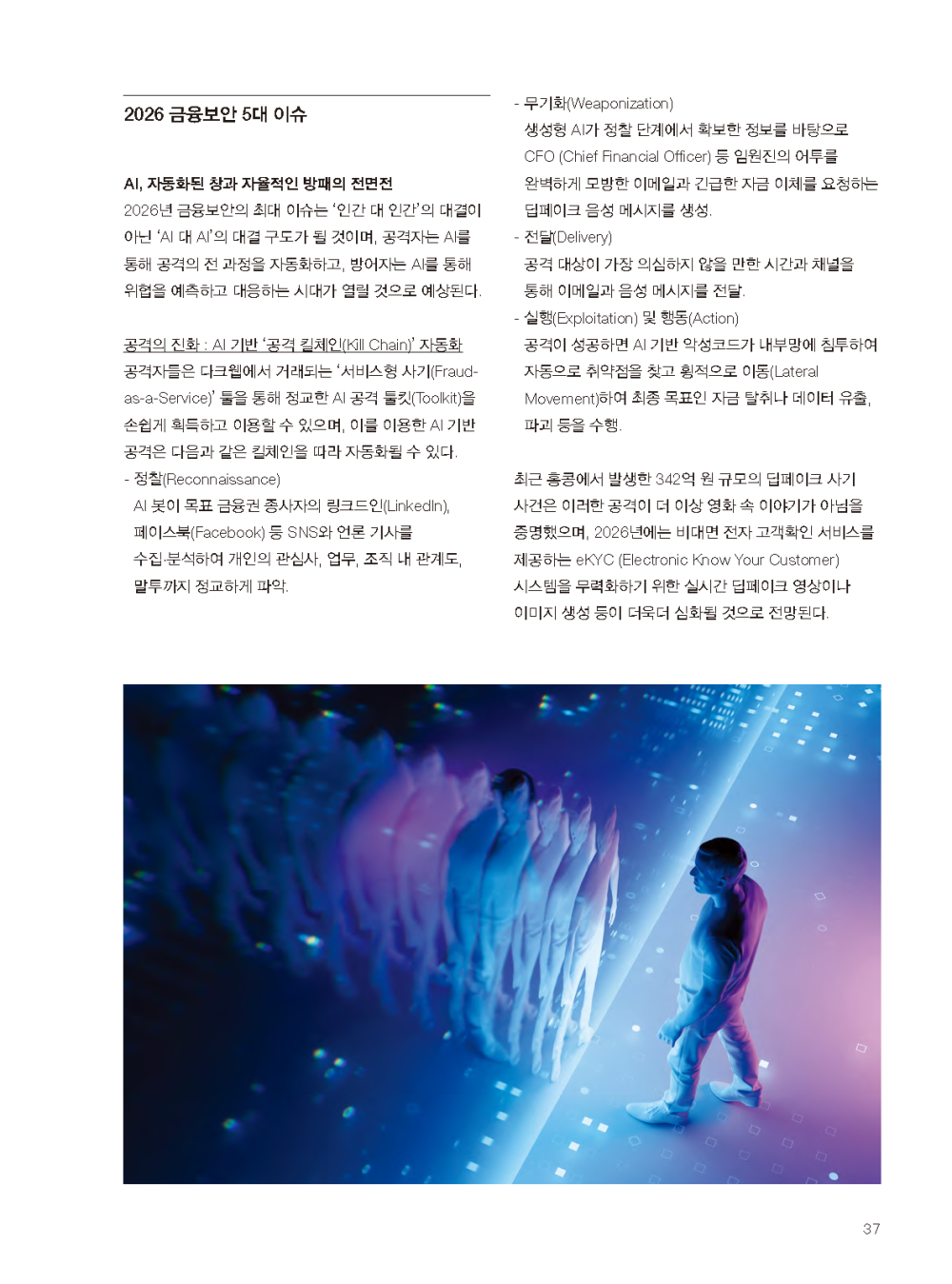 2026 금융보안 5대 이슈

AI, 자동화된 창과 자율적인 방패의 전면전
2026년 금융보안의 최대 이슈는 '인간 대 인간'의 대결이 아닌 'AI 대 AI'의 대결 구도가 될 것이며, 공격자는 AI를 통해 공격의 전 과정을 자동화하고, 방어자는 AI를 통해 위협을 예측하고 대응하는 시대가 열릴 것으로 예상된다.

공격의 진화 : AI 기반 '공격 킬체인(Kill Chain)' 자동화
공격자들은 다크웹에서 거래되는 '서비스형 사기(Fraud-as-a-Service)' 툴을 통해 정교한 AI 공격 툴킷(Toolkit)을 손쉽게 획득하고 이용할 수 있으며, 이를 이용한 AI 기반 공격은 다음과 같은 킬체인을 따라 자동화될 수 있다.
- 정찰(Reconnaissance)
AI 봇이 목표 금융권 종사자의 링크드인(LinkedIn), 페이스북(Facebook) 등 SNS와 언론 기사를 수집·분석하여 개인의 관심사, 업무, 조직 내 관계도, 말투까지 정교하게 파악.
- 무기화(Weaponization)
생성형 AI가 정찰 단계에서 확보한 정보를 바탕으로 CFO (Chief Financial Officer) 등 임원진의 어투를 완벽하게 모방한 이메일과 긴급한 자금 이체를 요청하는 딥페이크 음성 메시지를 생성.
- 전달(Delivery)
공격 대상이 가장 의심하지 않을 만한 시간과 채널을 통해 이메일과 음성 메시지를 전달.
- 실행(Exploitation) 및 행동(Action)
공격이 성공하면 AI 기반 악성코드가 내부망에 침투하여 자동으로 취약점을 찾고 횡적으로 이동(Lateral Movement)하여 최종 목표인 자금 탈취나 데이터 유출, 파괴 등을 수행.

최근 홍콩에서 발생한 342억 원 규모의 딥페이크 사기 사건은 이러한 공격이 더 이상 영화 속 이야기가 아님을 증명했으며, 2026년에는 비대면 전자 고객확인 서비스를 제공하는 eKYC (Electronic Know Your Customer) 시스템을 무력화하기 위한 실시간 딥페이크 영상이나 이미지 생성 등이 더욱더 심화될 것으로 전망된다.

37